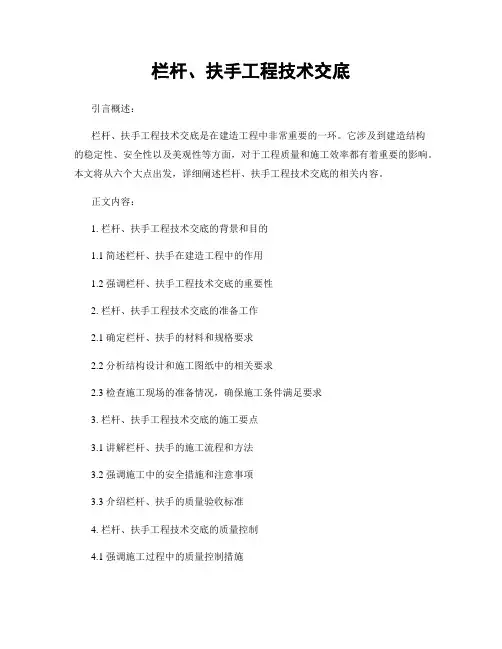 栏杆、扶手工程技术交底

引言概述：

栏杆、扶手工程技术交底是在建造工程中非常重要的一环。它涉及到建造结构的稳定性、安全性以及美观性等方面，对于工程质量和施工效率都有着重要的影响。本文将从六个大点出发，详细阐述栏杆、扶手工程技术交底的相关内容。

正文内容：

1. 栏杆、扶手工程技术交底的背景和目的

1.1 简述栏杆、扶手在建造工程中的作用

1.2 强调栏杆、扶手工程技术交底的重要性

2. 栏杆、扶手工程技术交底的准备工作

2.1 确定栏杆、扶手的材料和规格要求

2.2 分析结构设计和施工图纸中的相关要求

2.3 检查施工现场的准备情况，确保施工条件满足要求

3. 栏杆、扶手工程技术交底的施工要点

3.1 讲解栏杆、扶手的施工流程和方法

3.2 强调施工中的安全措施和注意事项

3.3 介绍栏杆、扶手的质量验收标准

4. 栏杆、扶手工程技术交底的质量控制

4.1 强调施工过程中的质量控制措施